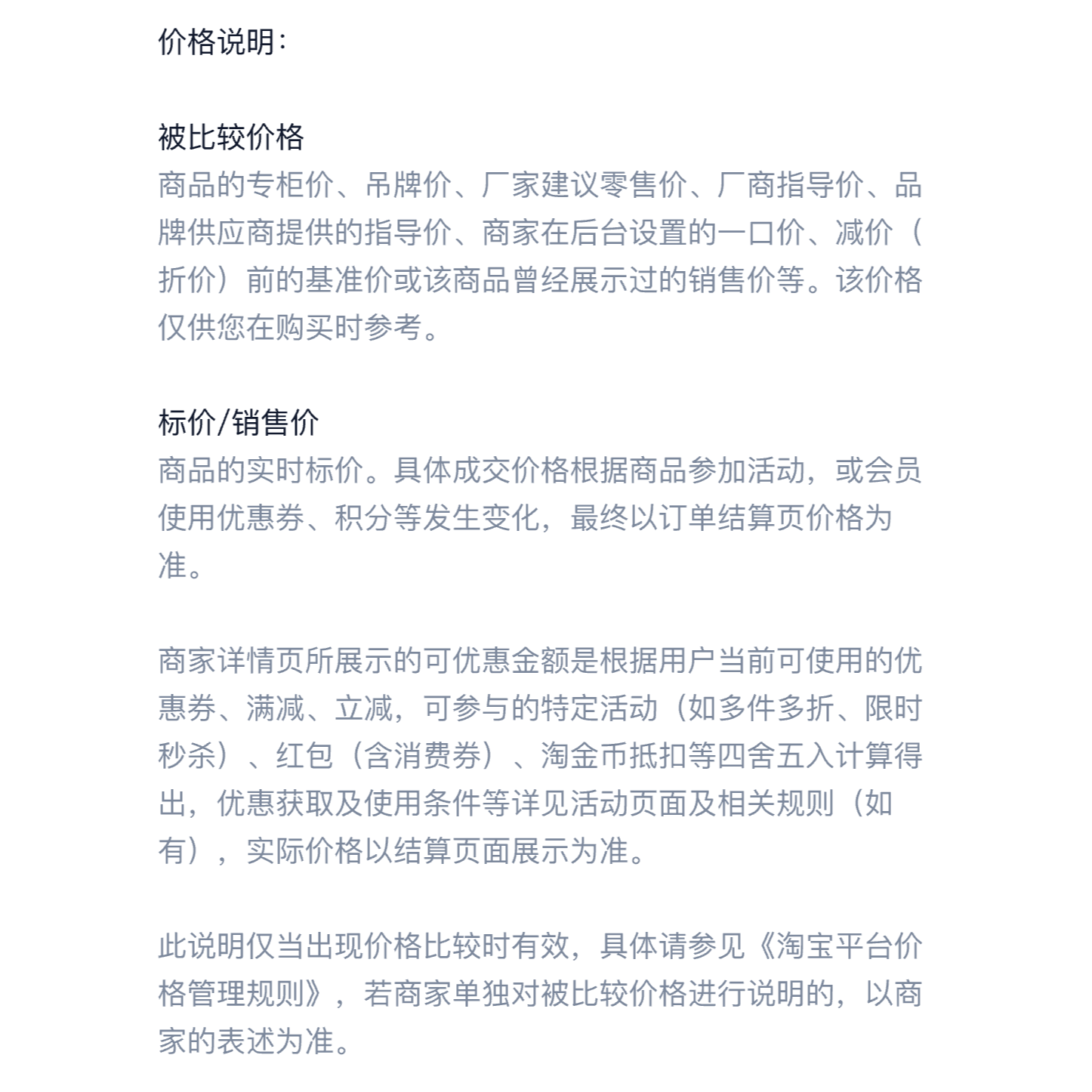 价格说明：

被比较价格
商品的专柜价、吊牌价、厂家建议零售价、厂商指导价、品牌供应商提供的指导价、商家在后台设置的一口价、减价（折价）前的基准价或该商品曾经展示过的销售价等。该价格仅供您在购买时参考。

标价/销售价
商品的实时标价。具体成交价格根据商品参加活动，或会员使用优惠券、积分等发生变化，最终以订单结算页价格为准。

商家详情页所展示的可优惠金额是根据用户当前可使用的优惠券、满减、立减，可参与的特定活动（如多件多折、限时秒杀）、红包（含消费券）、淘金币抵扣等四舍五入计算得出，优惠获取及使用条件等详见活动页面及相关规则（如有），实际价格以结算页面展示为准。

此说明仅当出现价格比较时有效，具体请参见《淘宝平台价格管理规则》，若商家单独对被比较价格进行说明的，以商家的表述为准。